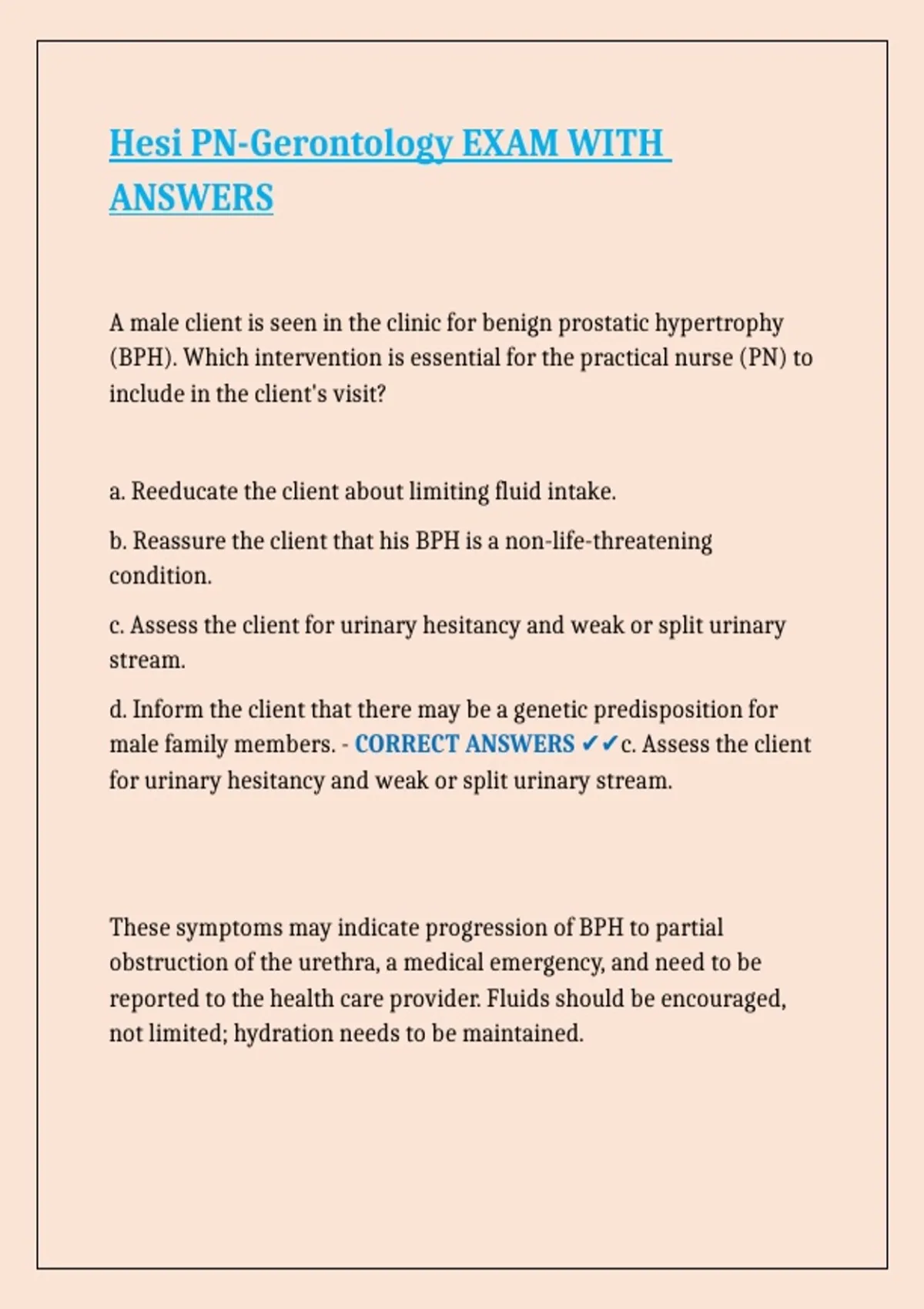 Hesi PN-Gerontology EXAM WITH ANSWERS

A male client is seen in the clinic for benign prostatic hypertrophy (BPH). Which intervention is essential for the practical nurse (PN) to include in the client's visit?

a. Reeducate the client about limiting fluid intake.

b. Reassure the client that his BPH is a non-life-threatening condition.

c. Assess the client for urinary hesitancy and weak or split urinary stream.

d. Inform the client that there may be a genetic predisposition for male family members. - CORRECT ANSWERS ✔✔c. Assess the client for urinary hesitancy and weak or split urinary stream.

These symptoms may indicate progression of BPH to partial obstruction of the urethra, a medical emergency, and need to be reported to the health care provider. Fluids should be encouraged, not limited; hydration needs to be maintained.